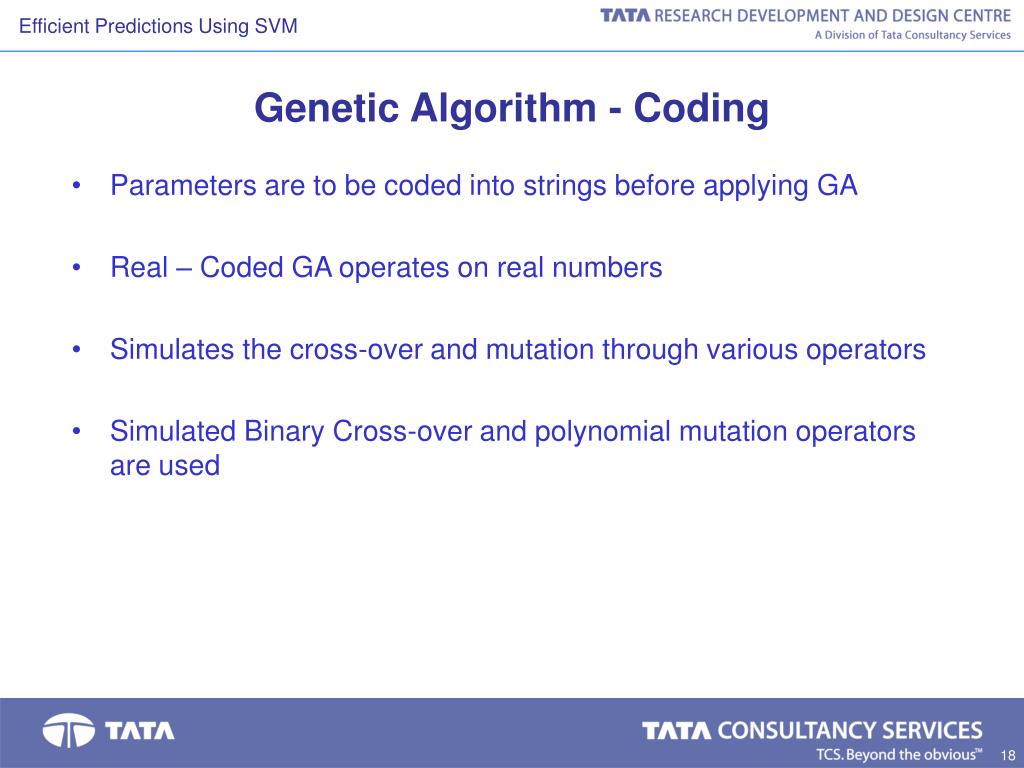 Efficient Predictions Using SVM

TATA RESEARCH DEVELOPMENT AND DESIGN CENTRE
A Division of Tata Consultancy Services

Genetic Algorithm - Coding

• Parameters are to be coded into strings before applying GA

• Real – Coded GA operates on real numbers

• Simulates the cross-over and mutation through various operators

• Simulated Binary Cross-over and polynomial mutation operators are used

TATA

TATA CONSULTANCY SERVICES
TCS. Beyond the obvious™

18